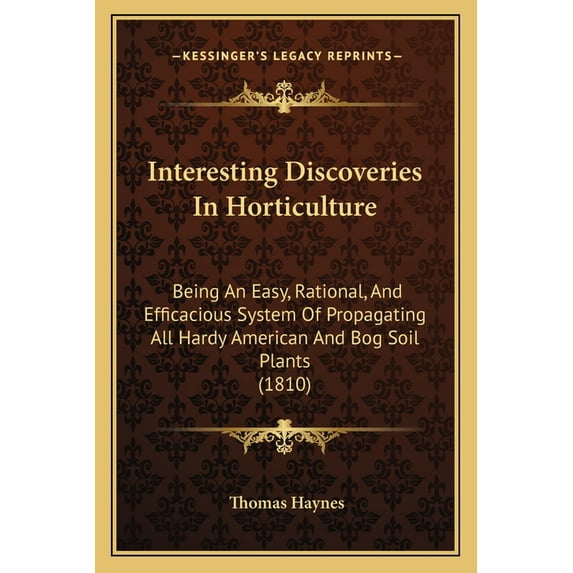 —KESSINGER'S LEGACY REPRINTS—

Interesting Discoveries In Horticulture

Being An Easy, Rational, And Efficacious System Of Propagating All Hardy American And Bog Soil Plants (1810)

Thomas Haynes